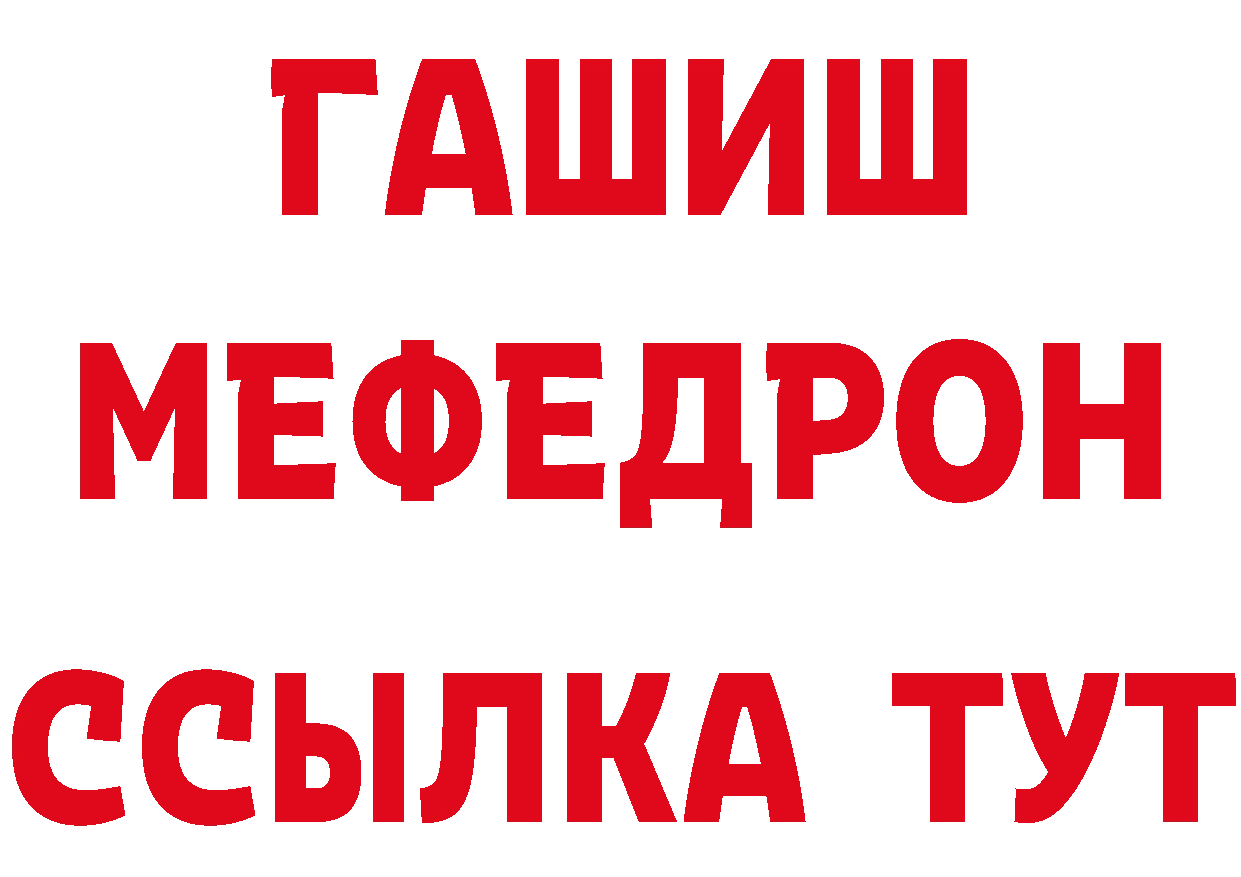 ГАШИШ
МЕФЕДРОН
ССЫЛКА ТУТ